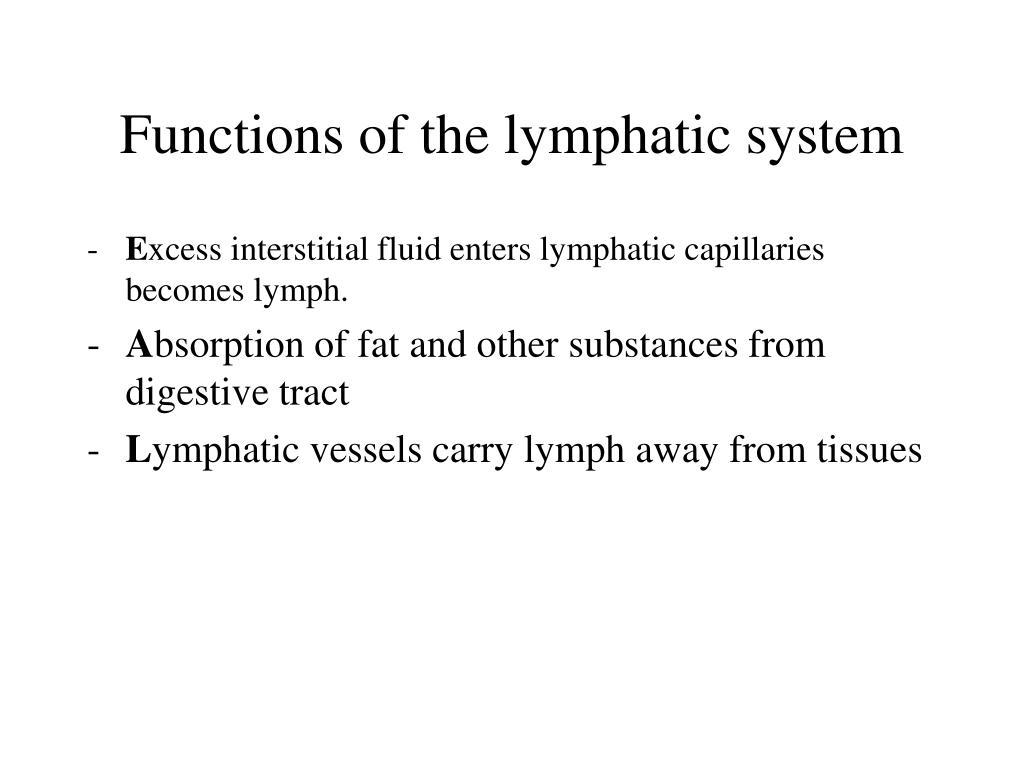 Functions of the lymphatic system

- Excess interstitial fluid enters lymphatic capillaries becomes lymph.
- Absorption of fat and other substances from digestive tract
- Lymphatic vessels carry lymph away from tissues